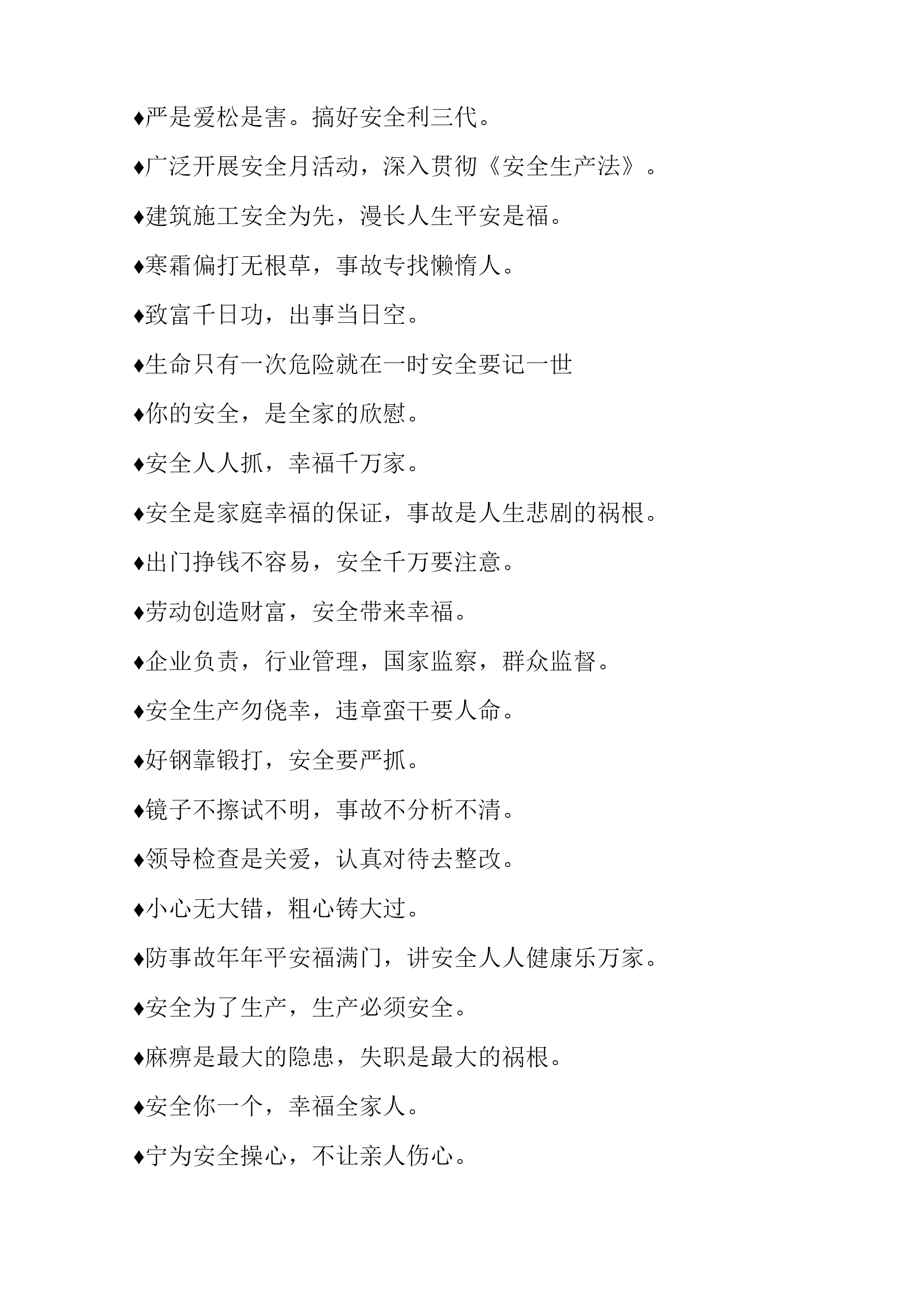 ♦严是爱松是害。搞好安全利三代。

♦广泛开展安全月活动，深入贯彻《安全生产法》。

♦建筑施工安全为先，漫长人生平安是福。

♦寒霜偏打无根草，事故专找懒惰人。

♦致富千日功，出事当日空。

♦生命只有一次危险就在一时安全要记一世

♦你的安全，是全家的欣慰。

♦安全人人抓，幸福千万家。

♦安全是家庭幸福的保证，事故是人生悲剧的祸根。

♦出门挣钱不容易，安全千万要注意。

♦劳动创造财富，安全带来幸福。

♦企业负责，行业管理，国家监察，群众监督。

♦安全生产勿侥幸，违章蛮干要人命。

♦好钢靠锻打，安全要严抓。

♦镜子不擦试不明，事故不分析不清。

♦领导检查是关爱，认真对待去整改。

♦小心无大错，粗心铸大过。

♦防事故年年平安福满门，讲安全人人健康乐万家。

♦安全为了生产，生产必须安全。

♦麻痹是最大的隐患，失职是最大的祸根。

♦安全你一个，幸福全家人。

♦宁为安全操心，不让亲人伤心。